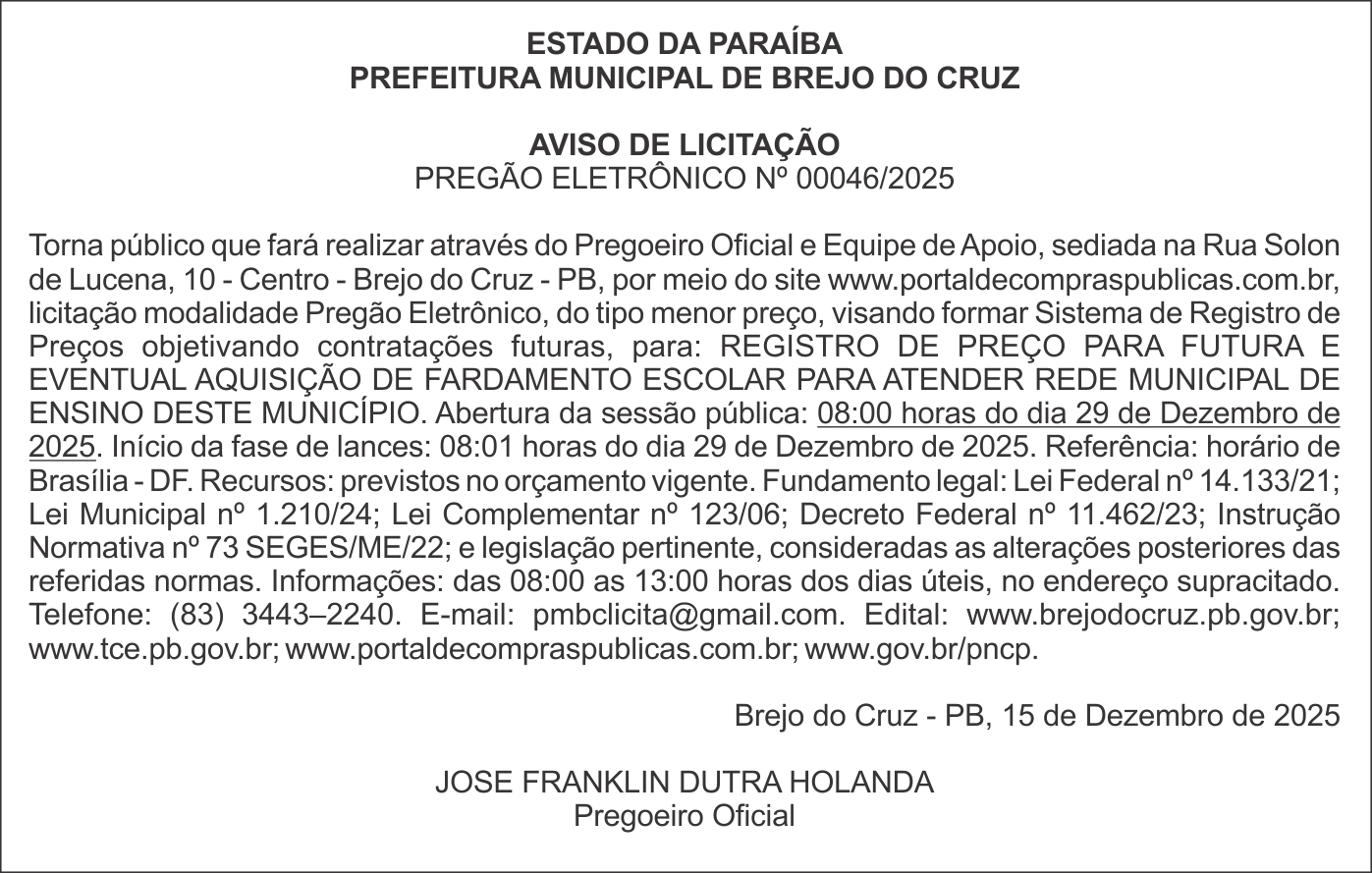 ESTADO DA PARAÍBA
PREFEITURA MUNICIPAL DE BREJO DO CRUZ

AVISO DE LICITAÇÃO
PREGÃO ELETRÔNICO Nº 00046/2025

Torna público que fará realizar através do Pregoeiro Oficial e Equipe de Apoio, sediada na Rua Solon de Lucena, 10 - Centro - Brejo do Cruz - PB, por meio do site www.portaldecompraspublicas.com.br, licitação modalidade Pregão Eletrônico, do tipo menor preço, visando formar Sistema de Registro de Preços objetivando contratações futuras, para: REGISTRO DE PREÇO PARA FUTURA E EVENTUAL AQUISIÇÃO DE FARDAMENTO ESCOLAR PARA ATENDER REDE MUNICIPAL DE ENSINO DESTE MUNICÍPIO. Abertura da sessão pública: 08:00 horas do dia 29 de Dezembro de 2025. Início da fase de lances: 08:01 horas do dia 29 de Dezembro de 2025. Referência: horário de Brasília - DF. Recursos: previstos no orçamento vigente. Fundamento legal: Lei Federal nº 14.133/21; Lei Municipal nº 1.210/24; Lei Complementar nº 123/06; Decreto Federal nº 11.462/23; Instrução Normativa nº 73 SEGES/ME/22; e legislação pertinente, consideradas as alterações posteriores das referidas normas. Informações: das 08:00 as 13:00 horas dos dias úteis, no endereço supracitado. Telefone: (83) 3443–2240. E-mail: pmbclicita@gmail.com. Edital: www.brejodocruz.pb.gov.br; www.tce.pb.gov.br; www.portaldecompraspublicas.com.br; www.gov.br/pncp.

Brejo do Cruz - PB, 15 de Dezembro de 2025

JOSE FRANKLIN DUTRA HOLANDA
Pregoeiro Oficial